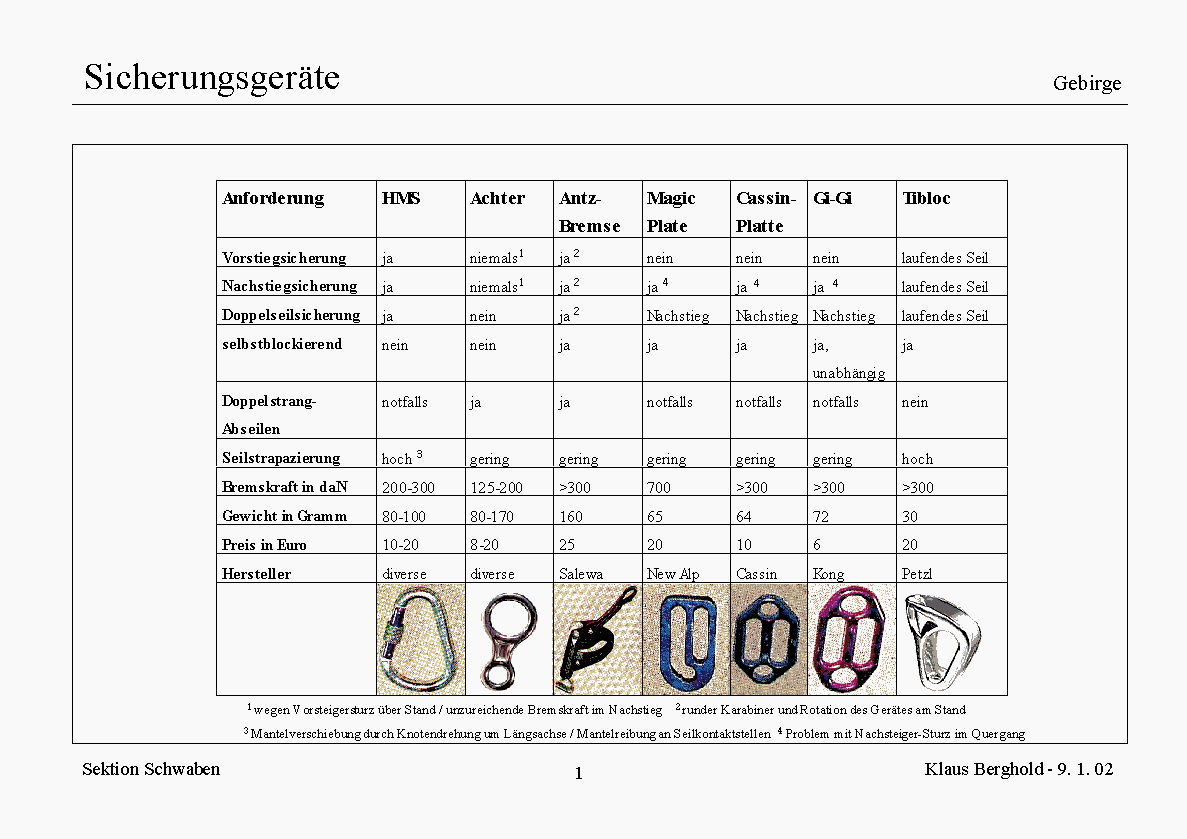 Sicherungsgeräte

Gebirge

| Anforderung | HMS | Achter | Antz-Bremse | Magic Plate | Cassin-Platte | Gi-Gi | Tibloc |
|---|---|---|---|---|---|---|---|
| Vorstiegsicherung | ja | niemals$^1$ | ja $^2$ | nein | nein | nein | laufendes Seil |
| Nachstiegsicherung | ja | niemals$^1$ | ja $^2$ | ja $^4$ | ja $^4$ | ja $^4$ | laufendes Seil |
| Doppelseilsicherung | ja | nein | ja $^2$ | Nachstieg | Nachstieg | Nachstieg | laufendes Seil |
| selbstblockierend | nein | nein | ja | ja | ja | ja, unabhängig | ja |
| Doppelstrang-Abseilen | notfalls | ja | ja | notfalls | notfalls | notfalls | nein |
| Seilstrapazierung | hoch $^3$ | gering | gering | gering | gering | gering | hoch |
| Bremskraft in daN | 200-300 | 125-200 | >300 | 700 | >300 | >300 | >300 |
| Gewicht in Gramm | 80-100 | 80-170 | 160 | 65 | 64 | 72 | 30 |
| Preis in Euro | 10-20 | 8-20 | 25 | 20 | 10 | 6 | 20 |
| Hersteller | diverse | diverse | Salewa | New Alp | Cassin | Kong | Petzl |

$^1$ wegen Vorsteigersturz über Stand / unzureichende Bremskraft im Nachstieg $^2$ runder Karabiner und Rotation des Gerätes am Stand

$^3$ Mantelverschiebung durch Knotendrehung um Längsachse / Mantelreibung an Seilkontaktstellen $^4$ Problem mit Nachsteiger-Sturz im Quergang

Sektion Schwaben

1

Klaus Berghold - 9. 1. 02